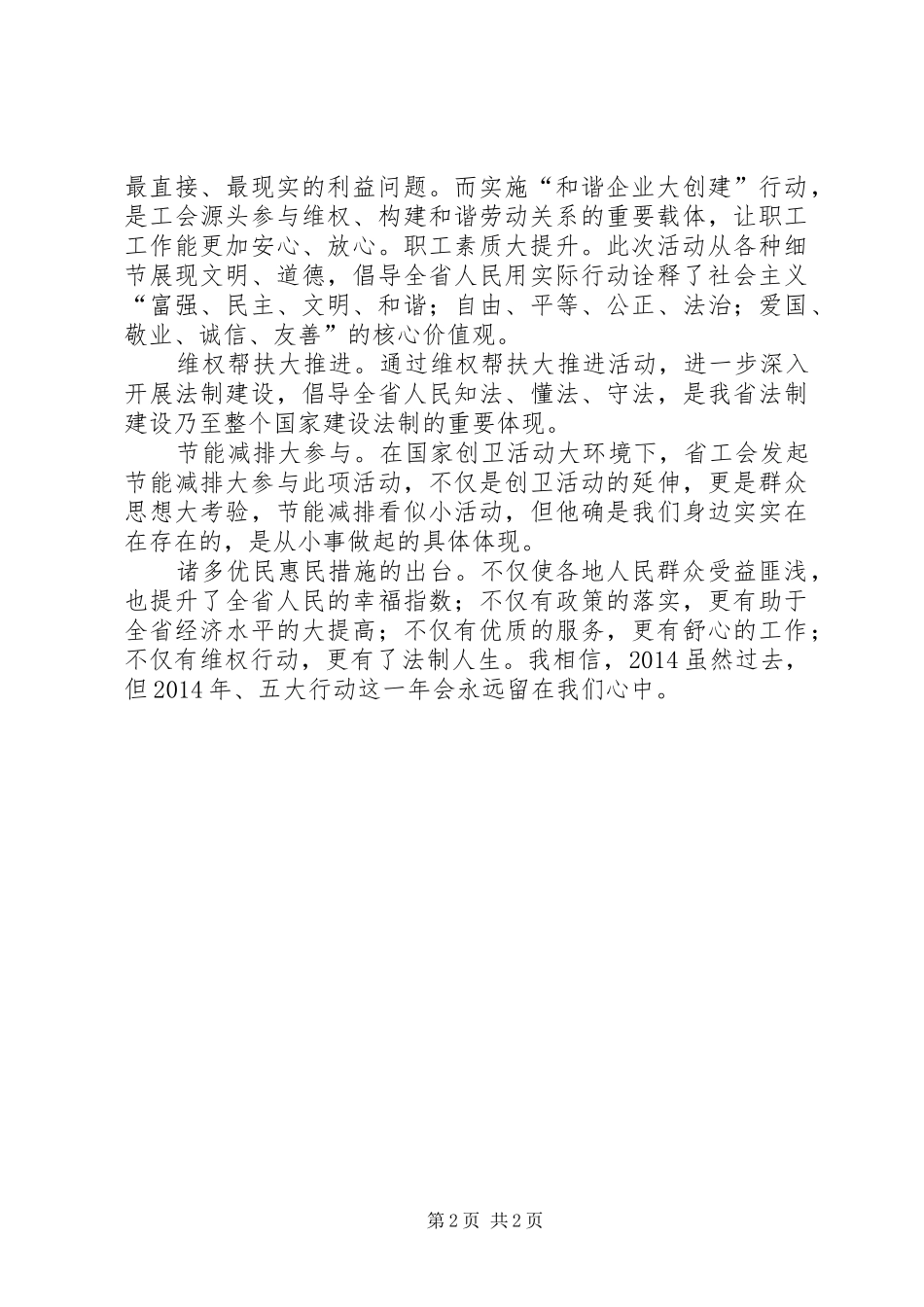 最直接、最现实的利益问题。而实施“和谐企业大创建”行动，是工会源头参与维权、构建和谐劳动关系的重要载体，让职工工作能更加安心、放心。职工素质大提升。此次活动从各种细节展现文明、道德，倡导全省人民用实际行动诠释了社会主义“富强、民主、文明、和谐；自由、平等、公正、法治；爱国、敬业、诚信、友善”的核心价值观。

维权帮扶大推进。通过维权帮扶大推进活动，进一步深入开展法制建设，倡导全省人民知法、懂法、守法，是我省法制建设乃至整个国家建设法制的重要体现。

节能减排大参与。在国家创卫活动大环境下，省工会发起节能减排大参与此项活动，不仅是创卫活动的延伸，更是群众思想大考验，节能减排看似小活动，但他确是我们身边实实在在存在的，是从小事做起的具体体现。

诸多优民惠民措施的出台。不仅使各地人民群众受益匪浅，也提升了全省人民的幸福指数；不仅有政策的落实，更有助于全省经济水平的大提高；不仅有优质的服务，更有舒心的工作；不仅有维权行动，更有了法制人生。我相信，2014虽然过去，但2014年、五大行动这一年会永远留在我们心中。

第2页 共2页